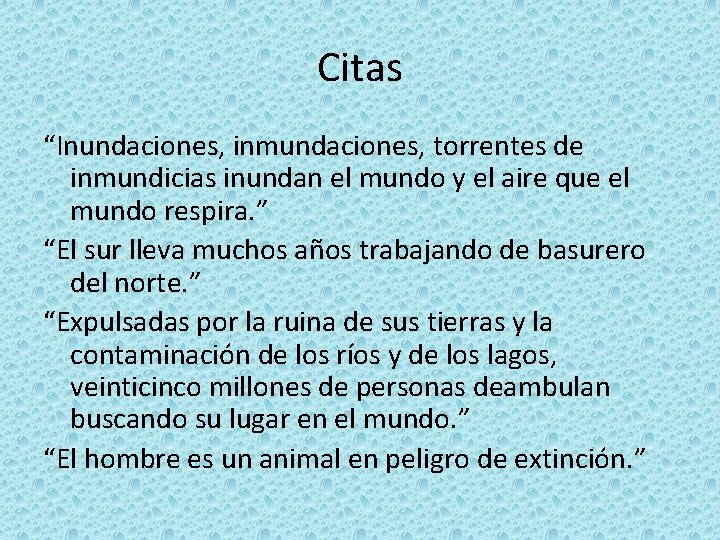 Citas

“Inundaciones, inmundaciones, torrentes de inmundicias inundan el mundo y el aire que el mundo respira.”

“El sur lleva muchos años trabajando de basurero del norte.”

“Expulsadas por la ruina de sus tierras y la contaminación de los ríos y de los lagos, veinticinco millones de personas deambulan buscando su lugar en el mundo.”

“El hombre es un animal en peligro de extinción.”